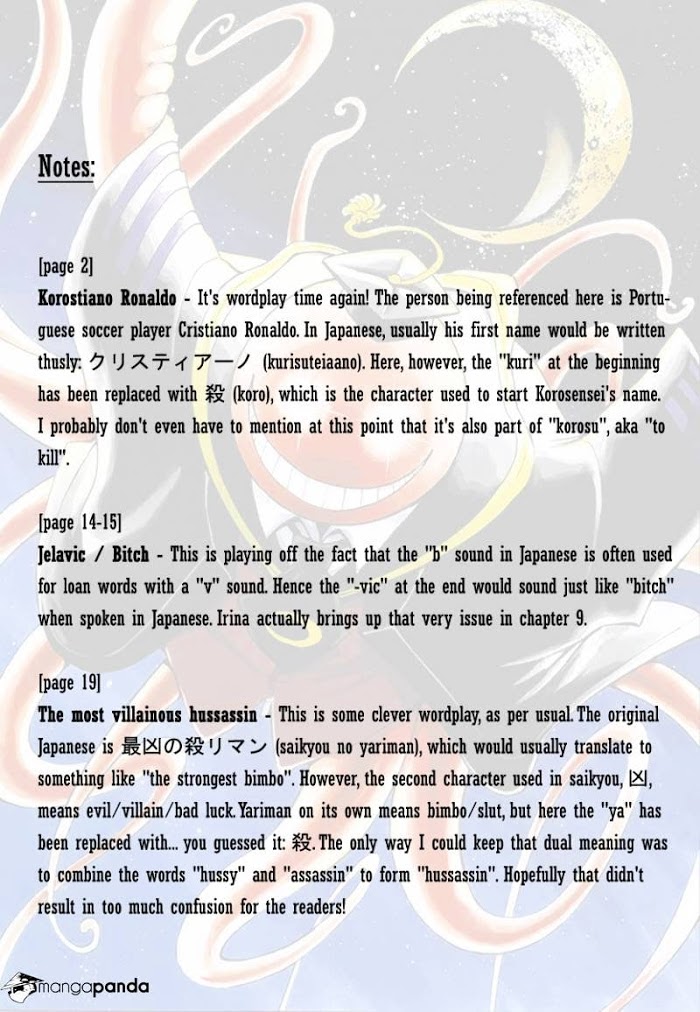 Notes:

[page 2]
Korostiano Ronaldo - It's wordplay time again! The person being referenced here is Portuguese soccer player Cristiano Ronaldo. In Japanese, usually his first name would be written thusly: クリスティアーノ (kurisuteiaano). Here, however, the "kuri" at the beginning has been replaced with 殺 (koro), which is the character used to start Korosensei's name. I probably don't even have to mention at this point that it's also part of "korosu", aka "to kill".

[page 14-15]
Jelavic / Bitch - This is playing off the fact that the "b" sound in Japanese is often used for loan words with a "v" sound. Hence the "-vic" at the end would sound just like "bitch" when spoken in Japanese. Irina actually brings up that very issue in chapter 9.

[page 19]
The most villainous hussassin - This is some clever wordplay, as per usual. The original Japanese is 最凶の殺リマン (saikyou no yariman), which would usually translate to something like "the strongest bimbo". However, the second character used in saikyou, 凶, means evil/villain/bad luck. Yariman on its own means bimbo/slut, but here the "ya" has been replaced with... you guessed it: 殺. The only way I could keep that dual meaning was to combine the words "hussy" and "assassin" to form "hussassin". Hopefully that didn't result in too much confusion for the readers!

mangapanda